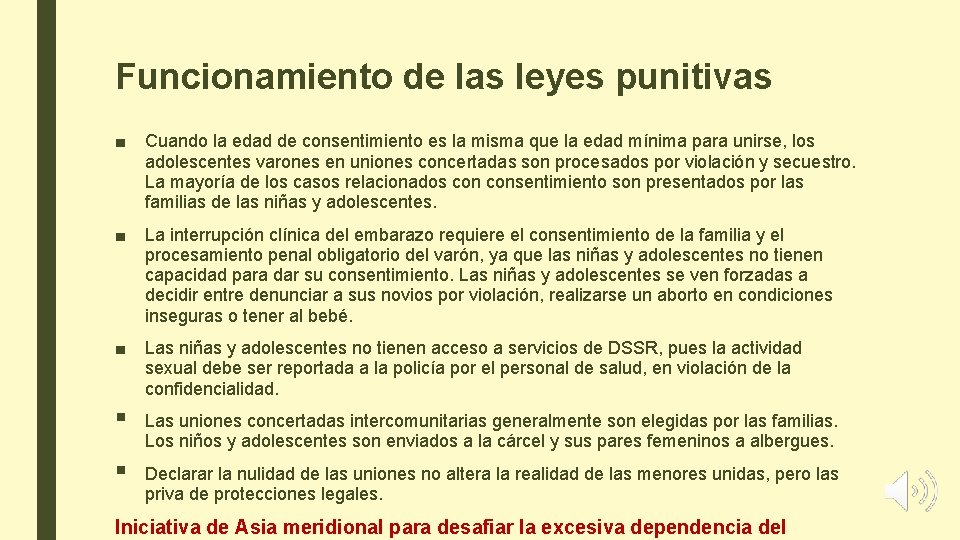 Funcionamiento de las leyes punitivas

■ Cuando la edad de consentimiento es la misma que la edad mínima para unirse, los adolescentes varones en uniones concertadas son procesados por violación y secuestro. La mayoría de los casos relacionados con consentimiento son presentados por las familias de las niñas y adolescentes.

■ La interrupción clínica del embarazo requiere el consentimiento de la familia y el procesamiento penal obligatorio del varón, ya que las niñas y adolescentes no tienen capacidad para dar su consentimiento. Las niñas y adolescentes se ven forzadas a decidir entre denunciar a sus novios por violación, realizarse un aborto en condiciones inseguras o tener al bebé.

■ Las niñas y adolescentes no tienen acceso a servicios de DSSR, pues la actividad sexual debe ser reportada a la policía por el personal de salud, en violación de la confidencialidad.

▪ Las uniones concertadas intercomunitarias generalmente son elegidas por las familias. Los niños y adolescentes son enviados a la cárcel y sus pares femeninos a albergues.

▪ Declarar la nulidad de las uniones no altera la realidad de las menores unidas, pero las priva de protecciones legales.

Iniciativa de Asia meridional para desafiar la excesiva dependencia del